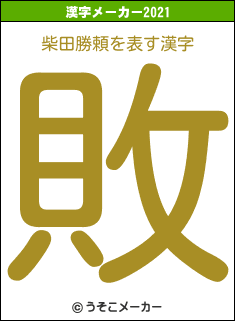 漢字メーカー2021

柴田勝頼を表す漢字

敗

© うそこメーカー